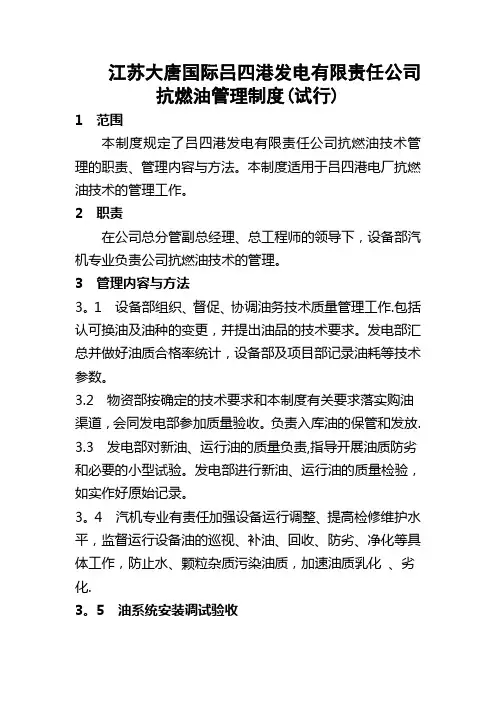 江苏大唐国际吕四港发电有限责任公司
抗燃油管理制度(试行)

1　范围

本制度规定了吕四港发电有限责任公司抗燃油技术管理的职责、管理内容与方法。本制度适用于吕四港电厂抗燃油技术的管理工作。

2　职责

在公司总分管副总经理、总工程师的领导下，设备部汽机专业负责公司抗燃油技术的管理。

3　管理内容与方法

3。1　设备部组织、督促、协调油务技术质量管理工作.包括认可换油及油种的变更，并提出油品的技术要求。发电部汇总并做好油质合格率统计，设备部及项目部记录油耗等技术参数。

3.2　物资部按确定的技术要求和本制度有关要求落实购油渠道，会同发电部参加质量验收。负责入库油的保管和发放.

3.3　发电部对新油、运行油的质量负责,指导开展油质防劣和必要的小型试验。发电部进行新油、运行油的质量检验，如实作好原始记录。

3。4　汽机专业有责任加强设备运行调整、提高检修维护水平，监督运行设备油的巡视、补油、回收、防劣、净化等具体工作，防止水、颗粒杂质污染油质，加速油质乳化 、劣化.

3。5　油系统安装调试验收